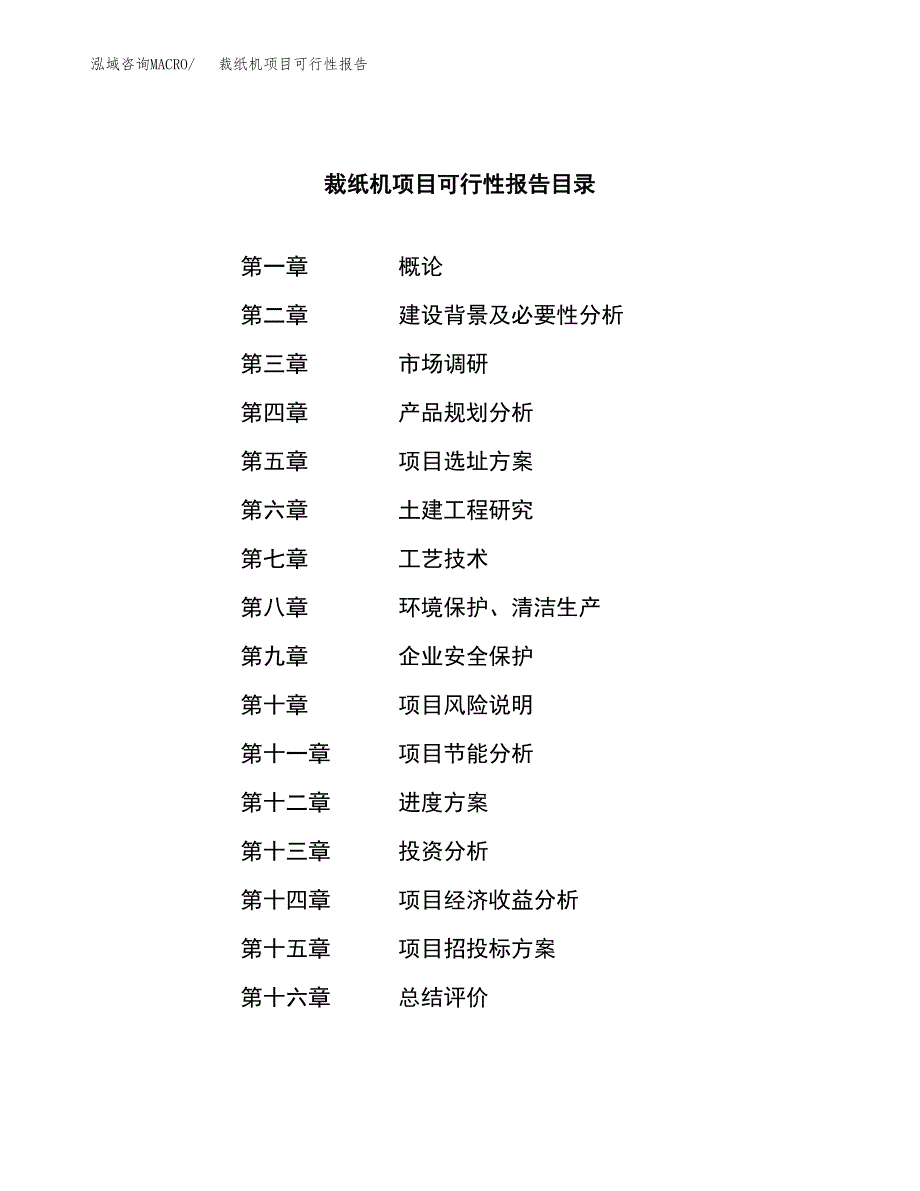 泓域咨询MACRO/ 裁纸机项目可行性报告

裁纸机项目可行性报告目录

第一章 概论
第二章 建设背景及必要性分析
第三章 市场调研
第四章 产品规划分析
第五章 项目选址方案
第六章 土建工程研究
第七章 工艺技术
第八章 环境保护、清洁生产
第九章 企业安全保护
第十章 项目风险说明
第十一章 项目节能分析
第十二章 进度方案
第十三章 投资分析
第十四章 项目经济收益分析
第十五章 项目招投标方案
第十六章 总结评价